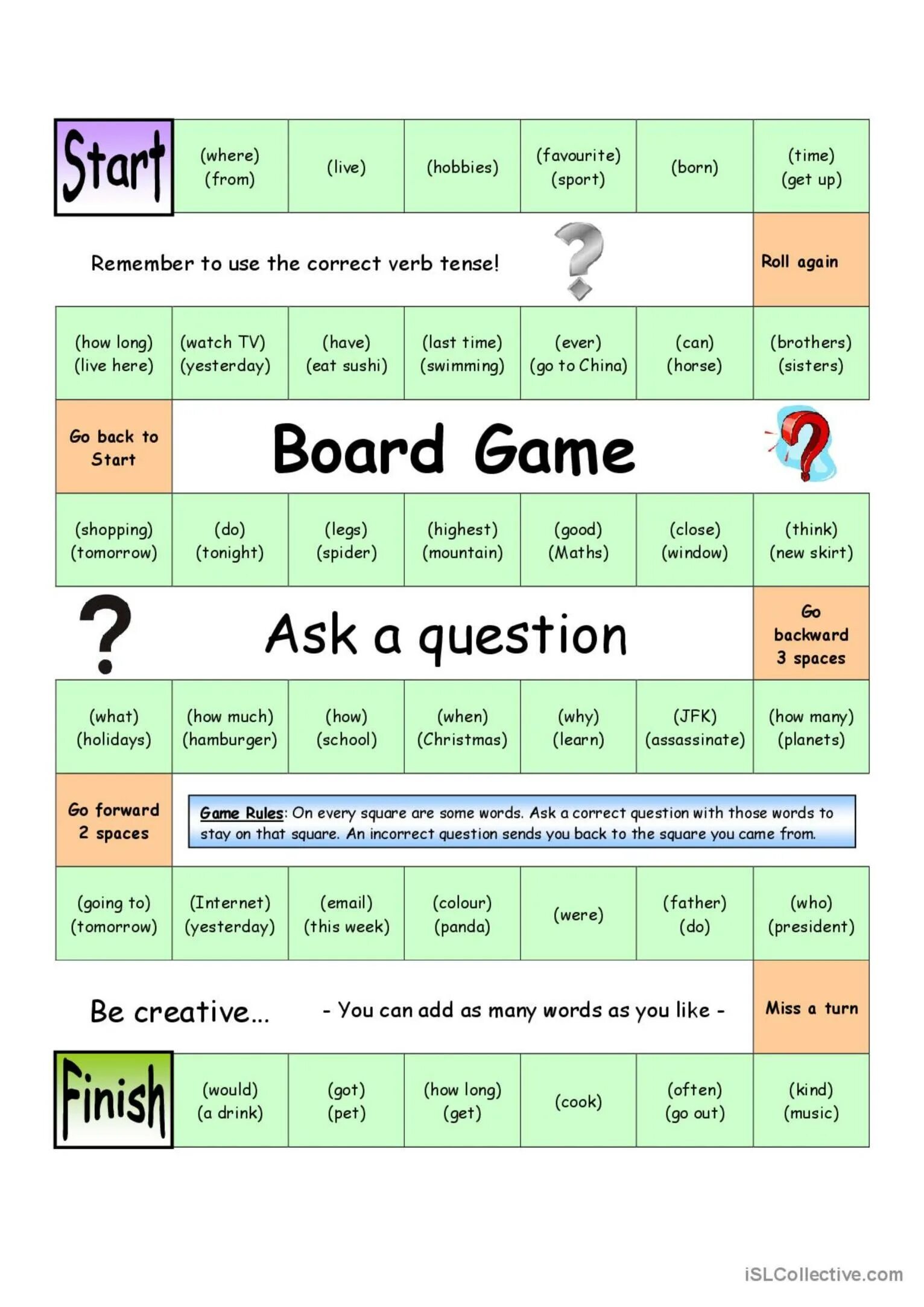 Start

(where) (from)

(live)

(hobbies)

(favourite) (sport)

(born)

(time) (get up)

Remember to use the correct verb tense!

Roll again

(how long) (live here)

(watch TV) (yesterday)

(have) (eat sushi)

(last time) (swimming)

(ever) (go to China)

(can) (horse)

(brothers) (sisters)

Go back to Start

Board Game

(shopping) (tomorrow)

(do) (tonight)

(legs) (spider)

(highest) (mountain)

(good) (Maths)

(close) (window)

(think) (new skirt)

Ask a question

Go backward 3 spaces

(what) (holidays)

(how much) (hamburger)

(how) (school)

(when) (Christmas)

(why) (learn)

(JFK) (assassinate)

(how many) (planets)

Go forward 2 spaces

Game Rules: On every square are some words. Ask a correct question with those words to stay on that square. An incorrect question sends you back to the square you came from.

(going to) (tomorrow)

(Internet) (yesterday)

(email) (this week)

(colour) (panda)

(were)

(father) (do)

(who) (president)

Be creative...

- You can add as many words as you like -

Miss a turn

Finish

(would) (a drink)

(got) (pet)

(how long) (get)

(cook)

(often) (go out)

(kind) (music)

iSLCollective.com